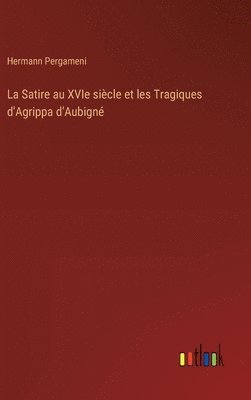 Hermann Pergameni

La Satire au XVIe siècle et les Tragiques d'Agrippa d'Aubigné

outlook